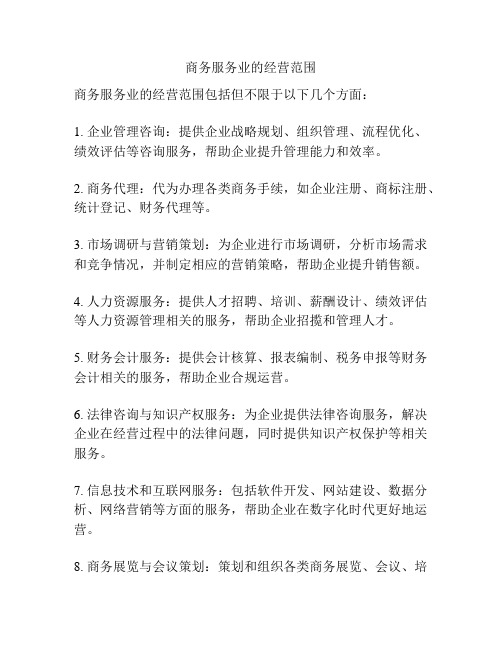 商务服务业的经营范围

商务服务业的经营范围包括但不限于以下几个方面：

1. 企业管理咨询：提供企业战略规划、组织管理、流程优化、绩效评估等咨询服务，帮助企业提升管理能力和效率。

2. 商务代理：代为办理各类商务手续，如企业注册、商标注册、统计登记、财务代理等。

3. 市场调研与营销策划：为企业进行市场调研，分析市场需求和竞争情况，并制定相应的营销策略，帮助企业提升销售额。

4. 人力资源服务：提供人才招聘、培训、薪酬设计、绩效评估等人力资源管理相关的服务，帮助企业招揽和管理人才。

5. 财务会计服务：提供会计核算、报表编制、税务申报等财务会计相关的服务，帮助企业合规运营。

6. 法律咨询与知识产权服务：为企业提供法律咨询服务，解决企业在经营过程中的法律问题，同时提供知识产权保护等相关服务。

7. 信息技术和互联网服务：包括软件开发、网站建设、数据分析、网络营销等方面的服务，帮助企业在数字化时代更好地运营。

8. 商务展览与会议策划：策划和组织各类商务展览、会议、培